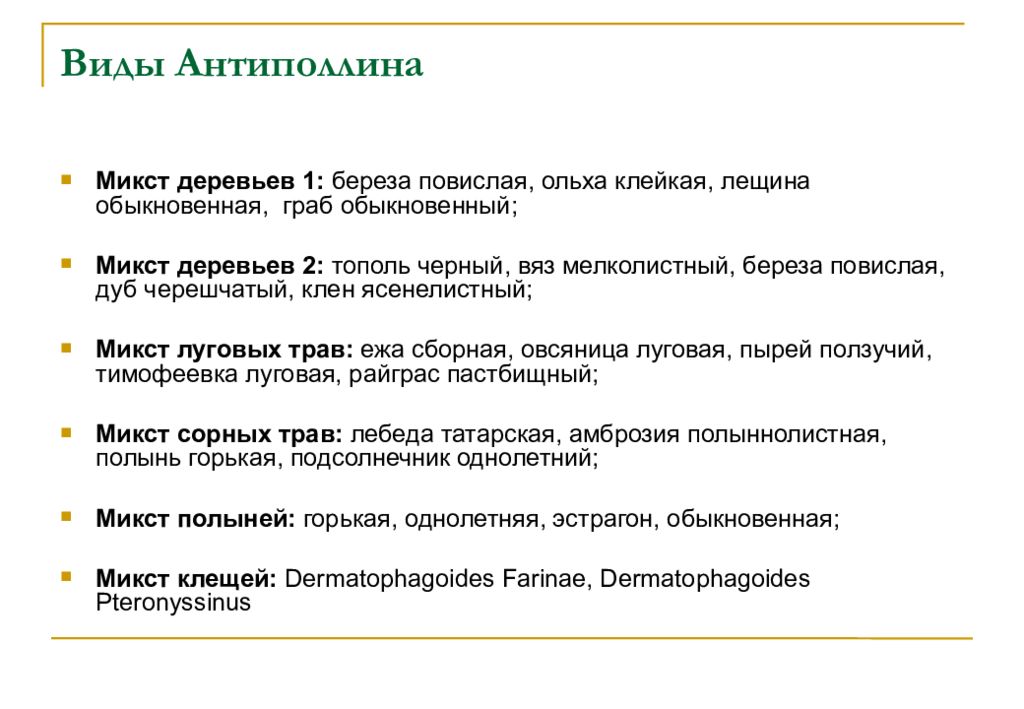 Виды Антиполлина

Микст деревьев 1: береза повислая, ольха клейкая, лещина обыкновенная, граб обыкновенный;

Микст деревьев 2: тополь черный, вяз мелколистный, береза повислая, дуб черешчатый, клен ясенелистный;

Микст луговых трав: ежа сборная, овсяница луговая, пырей ползучий, тимофеевка луговая, райграс пастбищный;

Микст сорных трав: лебеда татарская, амброзия полыннолистная, полынь горькая, подсолнечник однолетний;

Микст полыней: горькая, однолетняя, эстрагон, обыкновенная;

Микст клещей: Dermatophagoides Farinae, Dermatophagoides Pteronyssinus